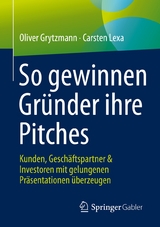 Oliver Grytzmann · Carsten Lexa

So gewinnen Gründer ihre Pitches

Kunden, Geschäftspartner & Investoren mit gelungenen Präsentationen überzeugen

Springer Gabler